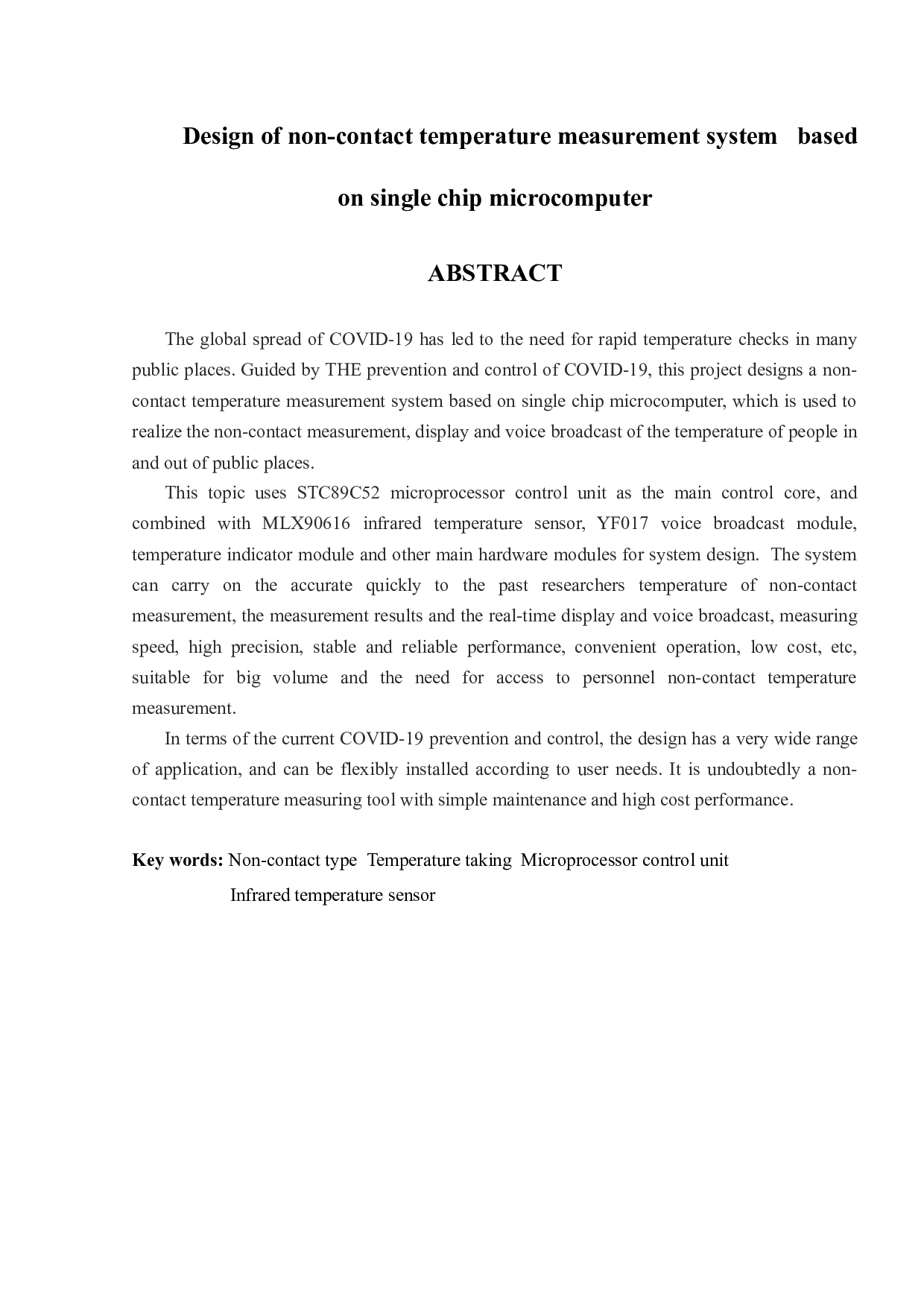 Design of non-contact temperature measurement system based on single chip microcomputer

ABSTRACT

The global spread of COVID-19 has led to the need for rapid temperature checks in many public places. Guided by THE prevention and control of COVID-19, this project designs a non-contact temperature measurement system based on single chip microcomputer, which is used to realize the non-contact measurement, display and voice broadcast of the temperature of people in and out of public places.

This topic uses STC89C52 microprocessor control unit as the main control core, and combined with MLX90616 infrared temperature sensor, YF017 voice broadcast module, temperature indicator module and other main hardware modules for system design. The system can carry on the accurate quickly to the past researchers temperature of non-contact measurement, the measurement results and the real-time display and voice broadcast, measuring speed, high precision, stable and reliable performance, convenient operation, low cost, etc, suitable for big volume and the need for access to personnel non-contact temperature measurement.

In terms of the current COVID-19 prevention and control, the design has a very wide range of application, and can be flexibly installed according to user needs. It is undoubtedly a non-contact temperature measuring tool with simple maintenance and high cost performance.

Key words: Non-contact type Temperature taking Microprocessor control unit Infrared temperature sensor